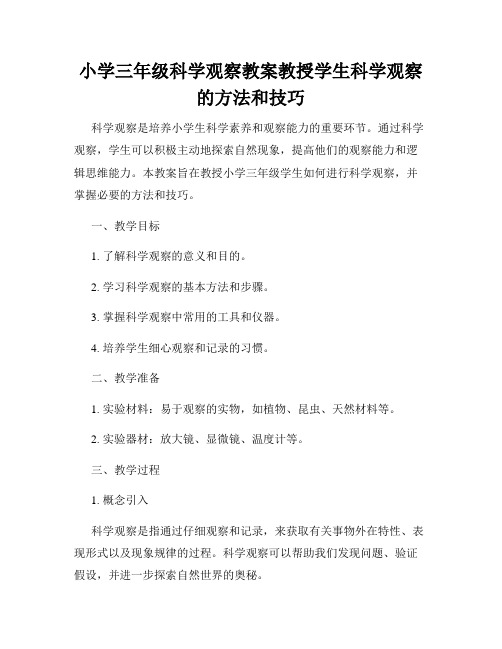 小学三年级科学观察教案教授学生科学观察的方法和技巧

科学观察是培养小学生科学素养和观察能力的重要环节。通过科学观察，学生可以积极主动地探索自然现象，提高他们的观察能力和逻辑思维能力。本教案旨在教授小学三年级学生如何进行科学观察，并掌握必要的方法和技巧。

一、教学目标

1. 了解科学观察的意义和目的。

2. 学习科学观察的基本方法和步骤。

3. 掌握科学观察中常用的工具和仪器。

4. 培养学生细心观察和记录的习惯。

二、教学准备

1. 实验材料：易于观察的实物，如植物、昆虫、天然材料等。

2. 实验器材：放大镜、显微镜、温度计等。

三、教学过程

1. 概念引入

科学观察是指通过仔细观察和记录，来获取有关事物外在特性、表现形式以及现象规律的过程。科学观察可以帮助我们发现问题、验证假设，并进一步探索自然世界的奥秘。